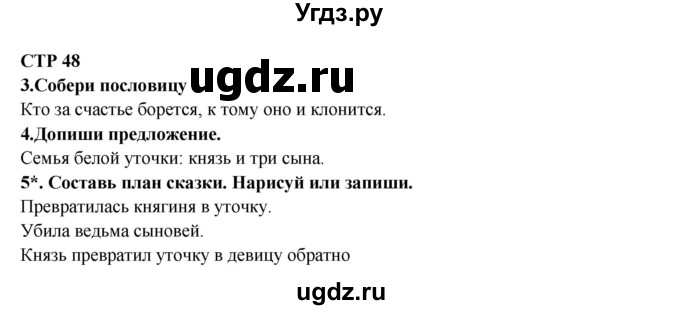 Угдз.ру

СТР 48

3.Собери пословицу ugdz.ru

Кто за счастье борется, к тому оно и клонится.

4.Допиши предложение.

Семья белой уточки: князь и три сына.

5*. Составь план сказки. Нарисуй или запиши.

Превратилась княгиня в уточку.

Убила ведьма сыновей.

Князь превратил уточку в девицу обратно

ugdz.ru